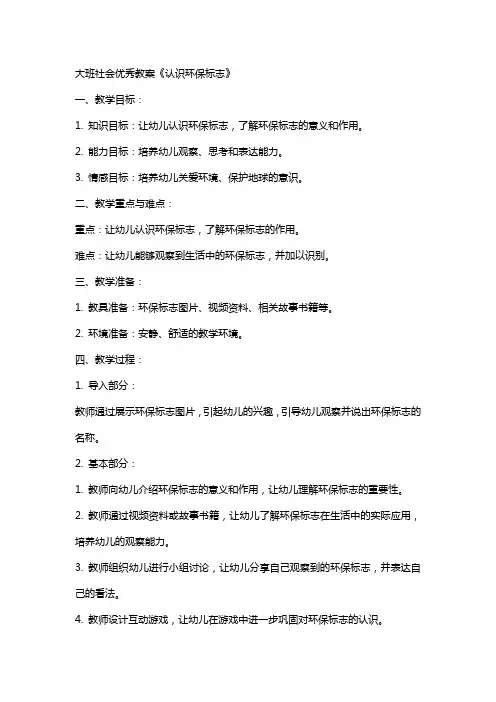 大班社会优秀教案《认识环保标志》

一、教学目标：

1. 知识目标：让幼儿认识环保标志，了解环保标志的意义和作用。

2. 能力目标：培养幼儿观察、思考和表达能力。

3. 情感目标：培养幼儿关爱环境、保护地球的意识。

二、教学重点与难点：

重点：让幼儿认识环保标志，了解环保标志的作用。

难点：让幼儿能够观察到生活中的环保标志，并加以识别。

三、教学准备：

1. 教具准备：环保标志图片、视频资料、相关故事书籍等。

2. 环境准备：安静、舒适的教学环境。

四、教学过程：

1. 导入部分：

教师通过展示环保标志图片，引起幼儿的兴趣，引导幼儿观察并说出环保标志的名称。

2. 基本部分：

1. 教师向幼儿介绍环保标志的意义和作用，让幼儿理解环保标志的重要性。

2. 教师通过视频资料或故事书籍，让幼儿了解环保标志在生活中的实际应用，培养幼儿的观察能力。

3. 教师组织幼儿进行小组讨论，让幼儿分享自己观察到的环保标志，并表达自己的看法。

4. 教师设计互动游戏，让幼儿在游戏中进一步巩固对环保标志的认识。